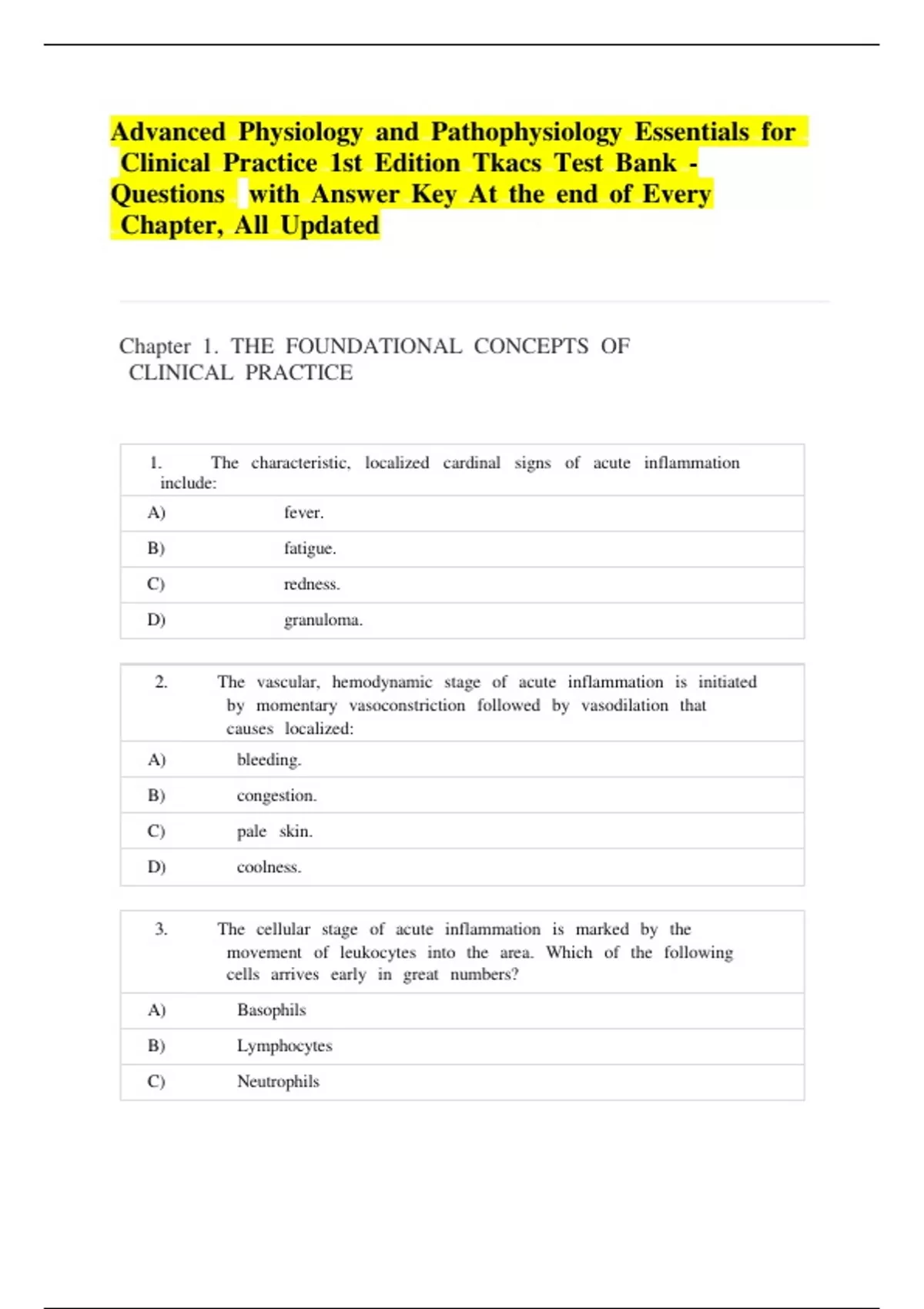 Advanced Physiology and Pathophysiology Essentials for Clinical Practice 1st Edition Tkacs Test Bank - Questions with Answer Key At the end of Every Chapter, All Updated

Chapter 1. THE FOUNDATIONAL CONCEPTS OF CLINICAL PRACTICE

| 1. | The characteristic, localized cardinal signs of acute inflammation include: |
|---|---|
| A) | fever. |
| B) | fatigue. |
| C) | redness. |
| D) | granuloma. |

| 2. | The vascular, hemodynamic stage of acute inflammation is initiated by momentary vasoconstriction followed by vasodilation that causes localized: |
|---|---|
| A) | bleeding. |
| B) | congestion. |
| C) | pale skin. |
| D) | coolness. |

| 3. | The cellular stage of acute inflammation is marked by the movement of leukocytes into the area. Which of the following cells arrives early in great numbers? |
|---|---|
| A) | Basophils |
| B) | Lymphocytes |
| C) | Neutrophils |